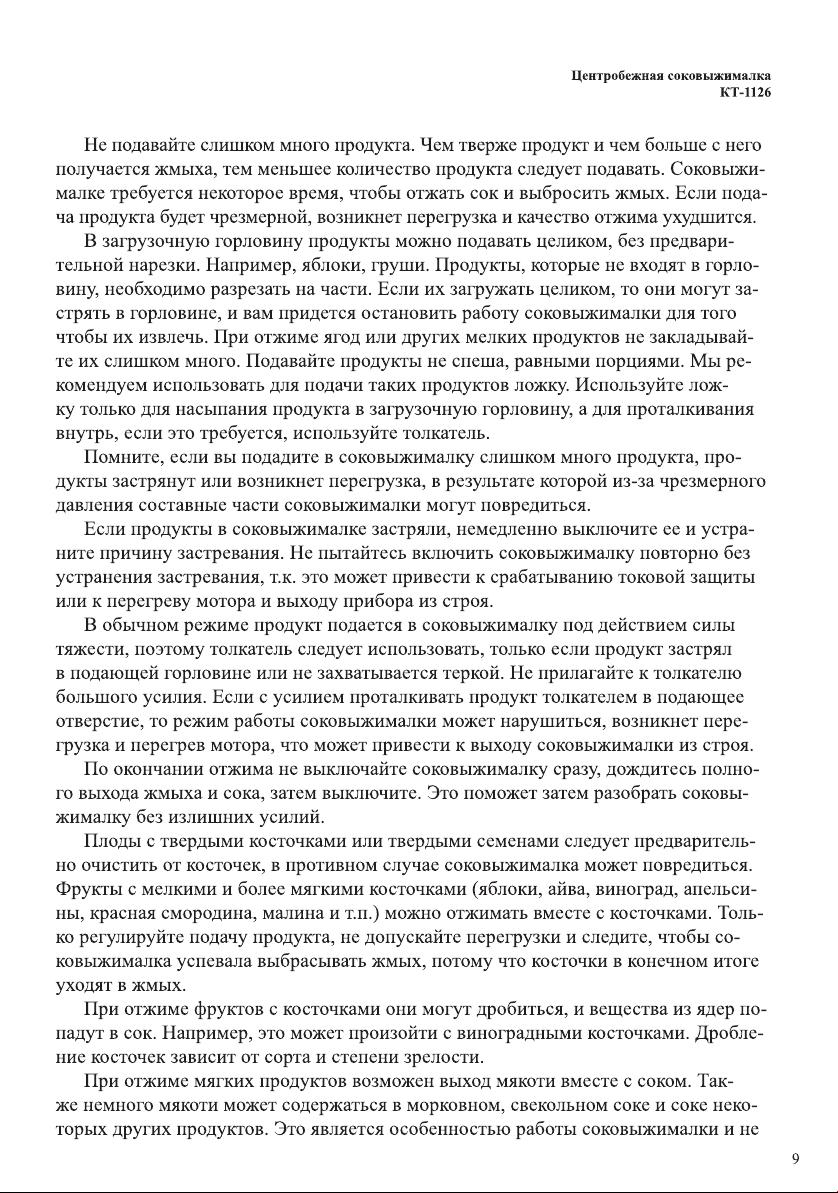 Центробежная соковыжималка
КТ-1126

Не подавайте слишком много продукта. Чем тверже продукт и чем больше с него получается жмыха, тем меньшее количество продукта следует подавать. Соковыжималке требуется некоторое время, чтобы отжать сок и выбросить жмых. Если подача продукта будет чрезмерной, возникнет перегрузка и качество отжима ухудшится.

В загрузочную горловину продукты можно подавать целиком, без предварительной нарезки. Например, яблоки, груши. Продукты, которые не входят в горловину, необходимо разрезать на части. Если их загружать целиком, то они могут застрять в горловине, и вам придется остановить работу соковыжималки для того чтобы их извлечь. При отжиме ягод или других мелких продуктов не закладывайте их слишком много. Подавайте продукты не спеша, равными порциями. Мы рекомендуем использовать для подачи таких продуктов ложку. Используйте ложку только для насыпания продукта в загрузочную горловину, а для проталкивания внутрь, если это требуется, используйте толкатель.

Помните, если вы подадите в соковыжималку слишком много продукта, продукты застрянут или возникнет перегрузка, в результате которой из-за чрезмерного давления составные части соковыжималки могут повредиться.

Если продукты в соковыжималке застряли, немедленно выключите ее и устраните причину застревания. Не пытайтесь включить соковыжималку повторно без устранения застревания, т.к. это может привести к срабатыванию токовой защиты или к перегреву мотора и выходу прибора из строя.

В обычном режиме продукт подается в соковыжималку под действием силы тяжести, поэтому толкатель следует использовать, только если продукт застрял в подающей горловине или не захватывается теркой. Не прилагайте к толкателю большого усилия. Если с усилием проталкивать продукт толкателем в подающее отверстие, то режим работы соковыжималки может нарушиться, возникнет перегрузка и перегрев мотора, что может привести к выходу соковыжималки из строя.

По окончании отжима не выключайте соковыжималку сразу, дождитесь полного выхода жмыха и сока, затем выключите. Это поможет затем разобрать соковыжималку без излишних усилий.

Плоды с твердыми косточками или твердыми семенами следует предварительно очистить от косточек, в противном случае соковыжималка может повредиться. Фрукты с мелкими и более мягкими косточками (яблоки, айва, виноград, апельсины, красная смородина, малина и т.п.) можно отжимать вместе с косточками. Только регулируйте подачу продукта, не допускайте перегрузки и следите, чтобы соковыжималка успевала выбрасывать жмых, потому что косточки в конечном итоге уходят в жмых.

При отжиме фруктов с косточками они могут дробиться, и вещества из ядер попадут в сок. Например, это может произойти с виноградными косточками. Дробление косточек зависит от сорта и степени зрелости.

При отжиме мягких продуктов возможен выход мякоти вместе с соком. Также немного мякоти может содержаться в морковном, свекольном соке и соке некоторых других продуктов. Это является особенностью работы соковыжималки и не

9